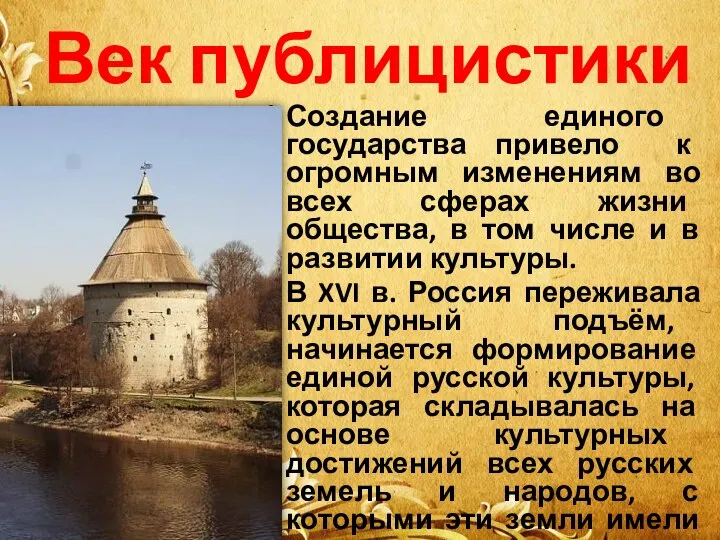 Век публицистики

Создание единого государства привело к огромным изменениям во всех сферах жизни общества, в том числе и в развитии культуры.

В XVI в. Россия переживала культурный подъём, начинается формирование единой русской культуры, которая складывалась на основе культурных достижений всех русских земель и народов, с которыми эти земли имели